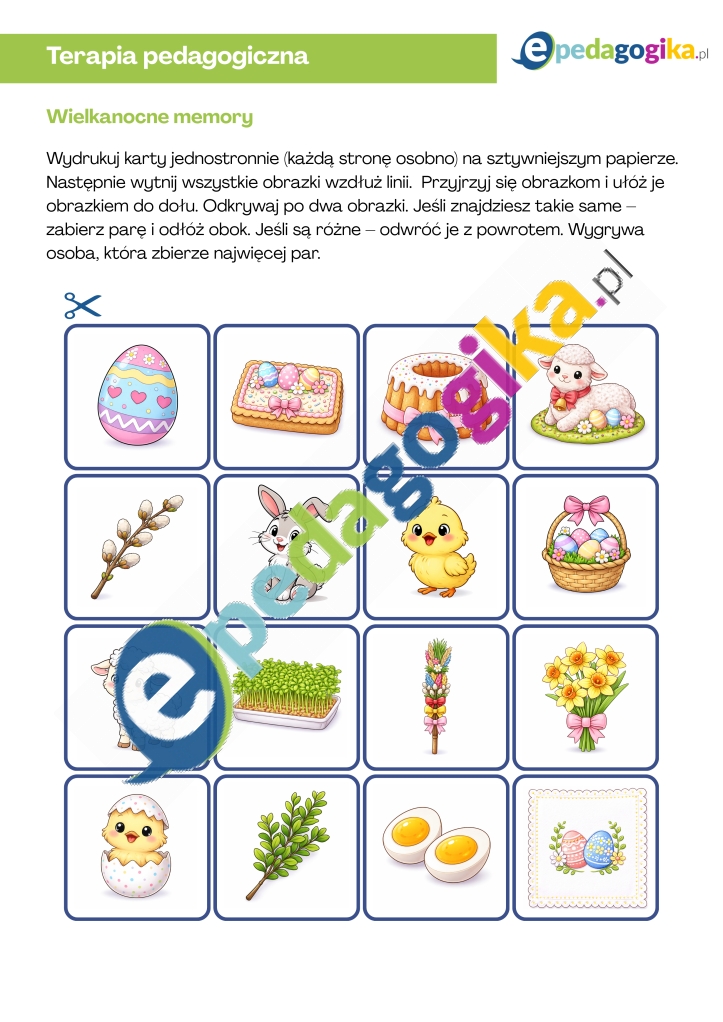 Terapia pedagogiczna

epedagogika.pl

Wielkanocne memory

Wydrukuj karty jednostronnie (każdą stronę osobno) na sztywniejszym papierze. Następnie wytnij wszystkie obrazki wzdłuż linii. Przyjrzyj się obrazkom i ułóż je obrazkiem do dołu. Odkrywaj po dwa obrazki. Jeśli znajdziesz takie same – zabierz parę i odłóż obok. Jeśli są różne – odwróć je z powrotem. Wygrywa osoba, która zbierze najwięcej par.

epedagogika.pl